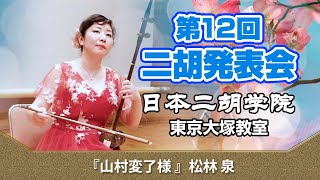 第12回
二胡発表会

日本二胡学院
東京大塚教室

『山村変了様』松林 泉